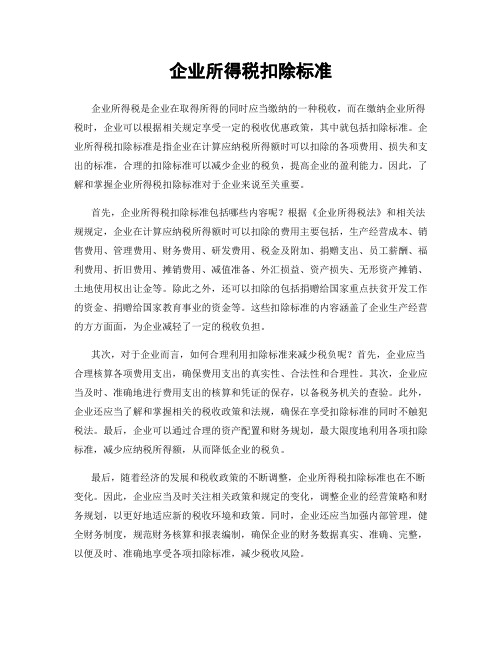 企业所得税扣除标准

企业所得税是企业在取得所得的同时应当缴纳的一种税收，而在缴纳企业所得税时，企业可以根据相关规定享受一定的税收优惠政策，其中就包括扣除标准。企业所得税扣除标准是指企业在计算应纳税所得额时可以扣除的各项费用、损失和支出的标准，合理的扣除标准可以减少企业的税负，提高企业的盈利能力。因此，了解和掌握企业所得税扣除标准对于企业来说至关重要。

首先，企业所得税扣除标准包括哪些内容呢？根据《企业所得税法》和相关法规规定，企业在计算应纳税所得额时可以扣除的费用主要包括，生产经营成本、销售费用、管理费用、财务费用、研发费用、税金及附加、捐赠支出、员工薪酬、福利费用、折旧费用、摊销费用、减值准备、外汇损益、资产损失、无形资产摊销、土地使用权出让金等。除此之外，还可以扣除的包括捐赠给国家重点扶贫开发工作的资金、捐赠给国家教育事业的资金等。这些扣除标准的内容涵盖了企业生产经营的方方面面，为企业减轻了一定的税收负担。

其次，对于企业而言，如何合理利用扣除标准来减少税负呢？首先，企业应当合理核算各项费用支出，确保费用支出的真实性、合法性和合理性。其次，企业应当及时、准确地进行费用支出的核算和凭证的保存，以备税务机关的查验。此外，企业还应当了解和掌握相关的税收政策和法规，确保在享受扣除标准的同时不触犯税法。最后，企业可以通过合理的资产配置和财务规划，最大限度地利用各项扣除标准，减少应纳税所得额，从而降低企业的税负。

最后，随着经济的发展和税收政策的不断调整，企业所得税扣除标准也在不断变化。因此，企业应当及时关注相关政策和规定的变化，调整企业的经营策略和财务规划，以更好地适应新的税收环境和政策。同时，企业还应当加强内部管理，健全财务制度，规范财务核算和报表编制，确保企业的财务数据真实、准确、完整，以便及时、准确地享受各项扣除标准，减少税收风险。